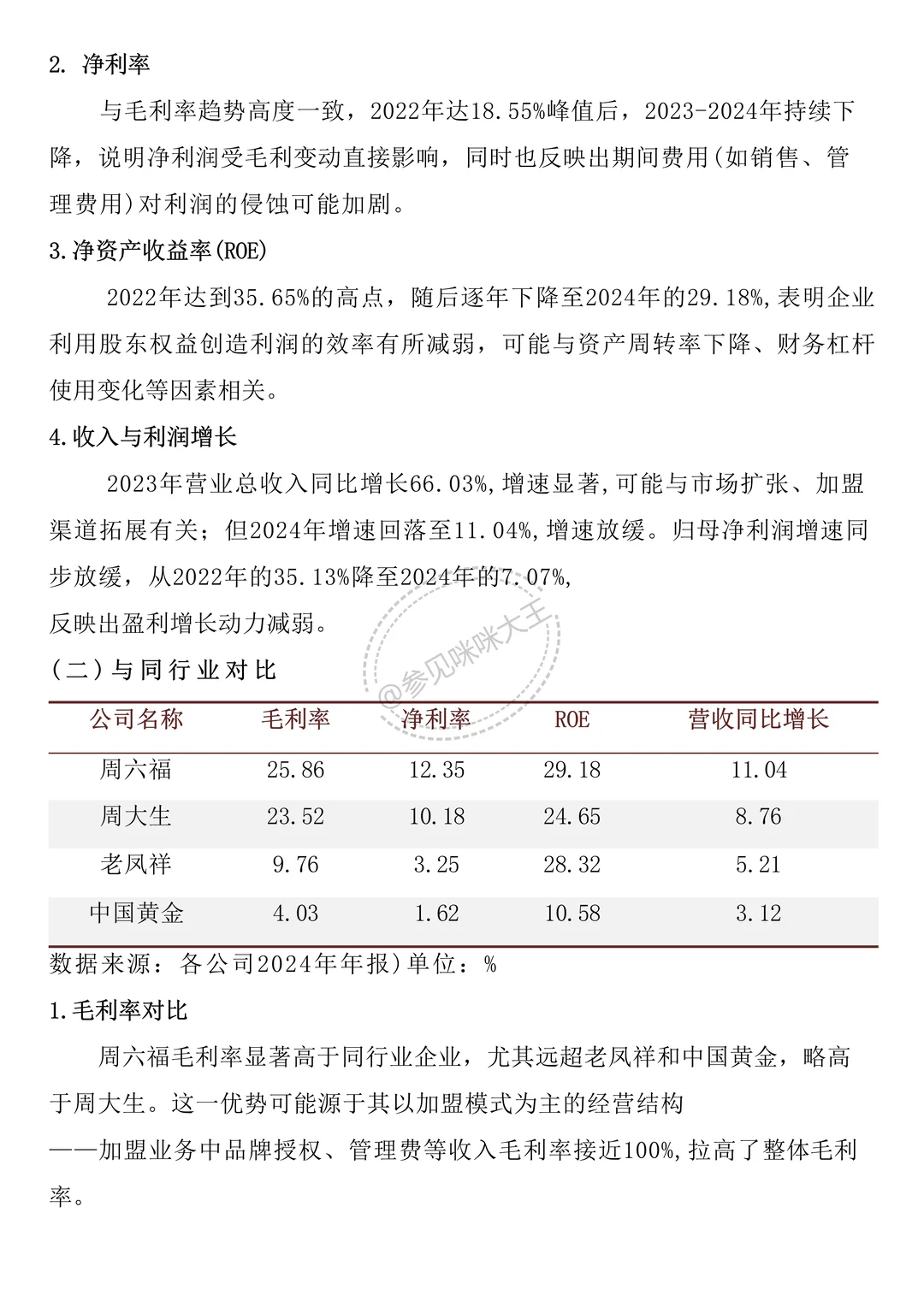 2. 净利率

与毛利率趋势高度一致，2022年达18.55%峰值后，2023-2024年持续下降，说明净利润受毛利变动直接影响，同时也反映出期间费用(如销售、管理费用)对利润的侵蚀可能加剧。

3.净资产收益率(ROE)

2022年达到35.65%的高点，随后逐年下降至2024年的29.18%,表明企业利用股东权益创造利润的效率有所减弱，可能与资产周转率下降、财务杠杆使用变化等因素相关。

4.收入与利润增长

2023年营业总收入同比增长66.03%,增速显著,可能与市场扩张、加盟渠道拓展有关；但2024年增速回落至11.04%,增速放缓。归母净利润增速同步放缓，从2022年的35.13%降至2024年的7.07%,
反映出盈利增长动力减弱。

@参见咪咪大王

（二）与同行业对比

| 公司名称 | 毛利率 | 净利率 | ROE | 营收同比增长 |
|---|---|---|---|---|
| 周六福 | 25.86 | 12.35 | 29.18 | 11.04 |
| 周大生 | 23.52 | 10.18 | 24.65 | 8.76 |
| 老凤祥 | 9.76 | 3.25 | 28.32 | 5.21 |
| 中国黄金 | 4.03 | 1.62 | 10.58 | 3.12 |

数据来源：各公司2024年年报)单位：%

1.毛利率对比

周六福毛利率显著高于同行业企业，尤其远超老凤祥和中国黄金，略高于周大生。这一优势可能源于其以加盟模式为主的经营结构
——加盟业务中品牌授权、管理费等收入毛利率接近100%,拉高了整体毛利率。